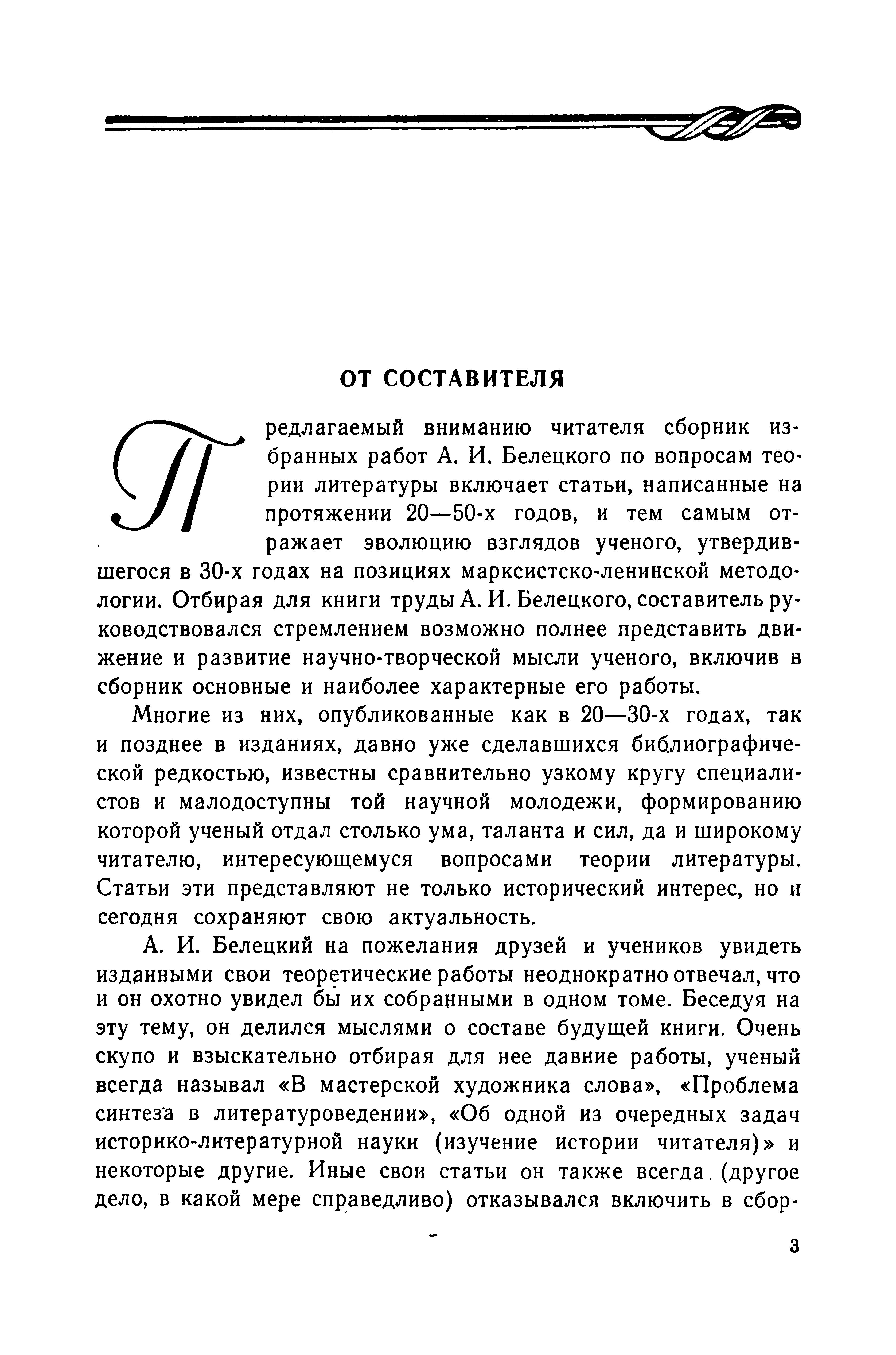 ОТ СОСТАВИТЕЛЯ

Предлагаемый вниманию читателя сборник избранных работ А. И. Белецкого по вопросам теории литературы включает статьи, написанные на протяжении 20—50-х годов, и тем самым отражает эволюцию взглядов ученого, утвердившегося в 30-х годах на позициях марксистско-ленинской методологии. Отбирая для книги труды А. И. Белецкого, составитель руководствовался стремлением возможно полнее представить движение и развитие научно-творческой мысли ученого, включив в сборник основные и наиболее характерные его работы.

Многие из них, опубликованные как в 20—30-х годах, так и позднее в изданиях, давно уже сделавшихся библиографической редкостью, известны сравнительно узкому кругу специалистов и малодоступны той научной молодежи, формированию которой ученый отдал столько ума, таланта и сил, да и широкому читателю, интересующемуся вопросами теории литературы. Статьи эти представляют не только исторический интерес, но и сегодня сохраняют свою актуальность.

А. И. Белецкий на пожелания друзей и учеников увидеть изданными свои теоретические работы неоднократно отвечал, что и он охотно увидел бы их собранными в одном томе. Беседуя на эту тему, он делился мыслями о составе будущей книги. Очень скупо и взыскательно отбирая для нее давние работы, ученый всегда называл «В мастерской художника слова», «Проблема синтеза в литературоведении», «Об одной из очередных задач историко-литературной науки (изучение истории читателя)» и некоторые другие. Иные свои статьи он также всегда (другое дело, в какой мере справедливо) отказывался включить в сбор-

3